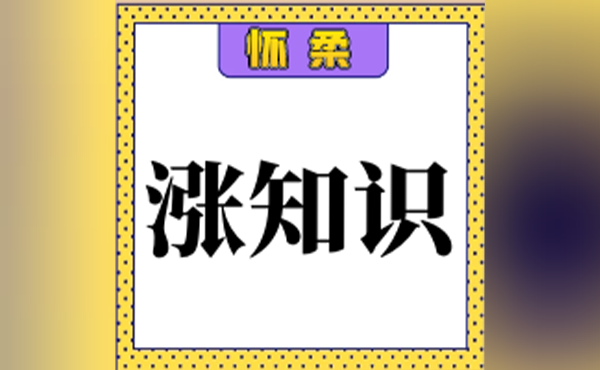 怀柔

涨知识